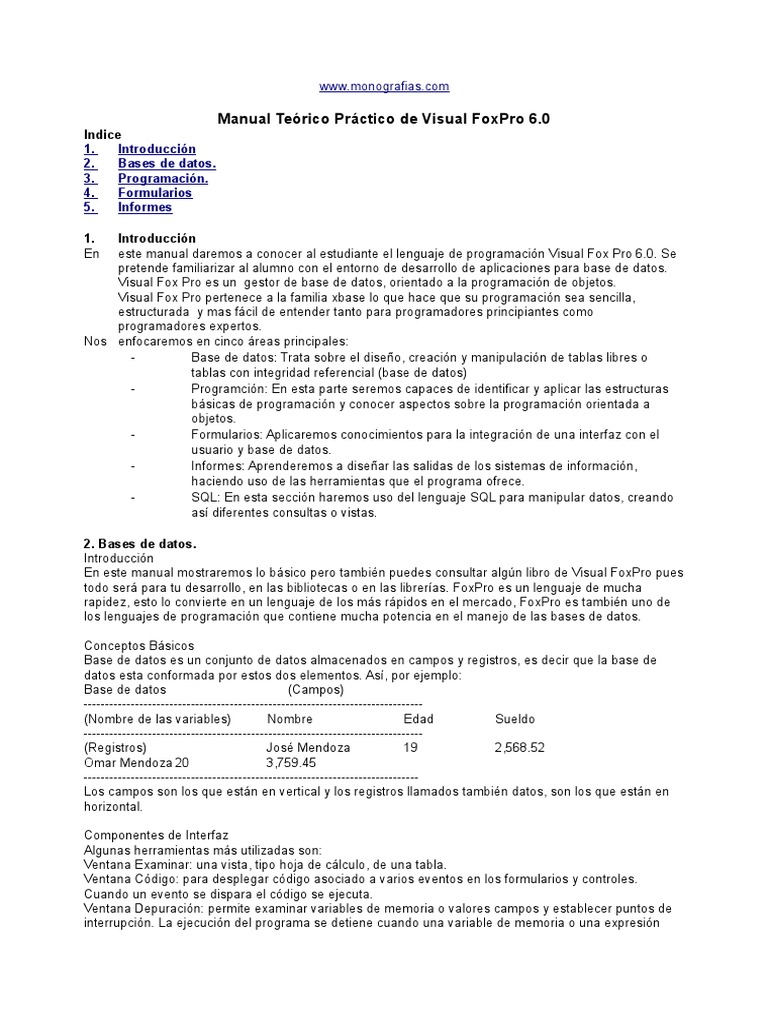 www.monografias.com

Manual Teórico Práctico de Visual FoxPro 6.0

Indice
1. Introducción
2. Bases de datos.
3. Programación.
4. Formularios
5. Informes

1. Introducción
En este manual daremos a conocer al estudiante el lenguaje de programación Visual Fox Pro 6.0. Se pretende familiarizar al alumno con el entorno de desarrollo de aplicaciones para base de datos. Visual Fox Pro es un gestor de base de datos, orientado a la programación de objetos. Visual Fox Pro pertenece a la familia xbase lo que hace que su programación sea sencilla, estructurada y mas fácil de entender tanto para programadores principiantes como programadores expertos.
Nos enfocaremos en cinco áreas principales:
- Base de datos: Trata sobre el diseño, creación y manipulación de tablas libres o tablas con integridad referencial (base de datos)
- Programción: En esta parte seremos capaces de identificar y aplicar las estructuras básicas de programación y conocer aspectos sobre la programación orientada a objetos.
- Formularios: Aplicaremos conocimientos para la integración de una interfaz con el usuario y base de datos.
- Informes: Aprenderemos a diseñar las salidas de los sistemas de información, haciendo uso de las herramientas que el programa ofrece.
- SQL: En esta sección haremos uso del lenguaje SQL para manipular datos, creando así diferentes consultas o vistas.

2. Bases de datos.
Introducción
En este manual mostraremos lo básico pero también puedes consultar algún libro de Visual FoxPro pues todo será para tu desarrollo, en las bibliotecas o en las librerías. FoxPro es un lenguaje de mucha rapidez, esto lo convierte en un lenguaje de los más rápidos en el mercado, FoxPro es también uno de los lenguajes de programación que contiene mucha potencia en el manejo de las bases de datos.

Conceptos Básicos
Base de datos es un conjunto de datos almacenados en campos y registros, es decir que la base de datos esta conformada por estos dos elementos. Así, por ejemplo:
Base de datos (Campos)
--------------------------------------------------------------------------------
(Nombre de las variables) Nombre Edad Sueldo
--------------------------------------------------------------------------------
(Registros) José Mendoza 19 2,568.52
Omar Mendoza 20 3,759.45
--------------------------------------------------------------------------------
Los campos son los que están en vertical y los registros llamados también datos, son los que están en horizontal.

Componentes de Interfaz
Algunas herramientas más utilizadas son:
Ventana Examinar: una vista, tipo hoja de cálculo, de una tabla.
Ventana Código: para desplegar código asociado a varios eventos en los formularios y controles. Cuando un evento se dispara el código se ejecuta.
Ventana Depuración: permite examinar variables de memoria o valores campos y establecer puntos de interrupción. La ejecución del programa se detiene cuando una variable de memoria o una expresión